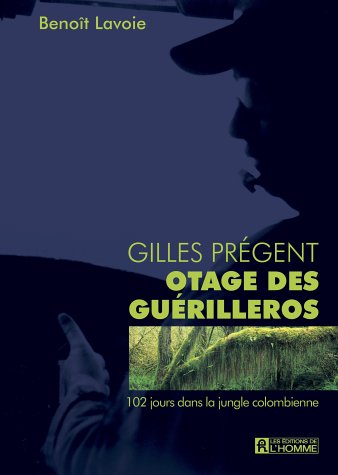 Benoît Lavoie

GILLES PRÉGENT
OTAGE DES GUÉRILLEROS

102 jours dans la jungle colombienne

LES ÉDITIONS DE L'HOMME